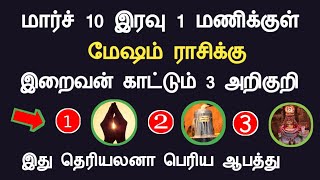 மார்ச் 10 இரவு 1 மணிக்குள்
மேஷம் ராசிக்கு
இறைவன் காட்டும் 3 அறிகுறி

1 2 3

இது தெரியலனா பெரிய ஆபத்து